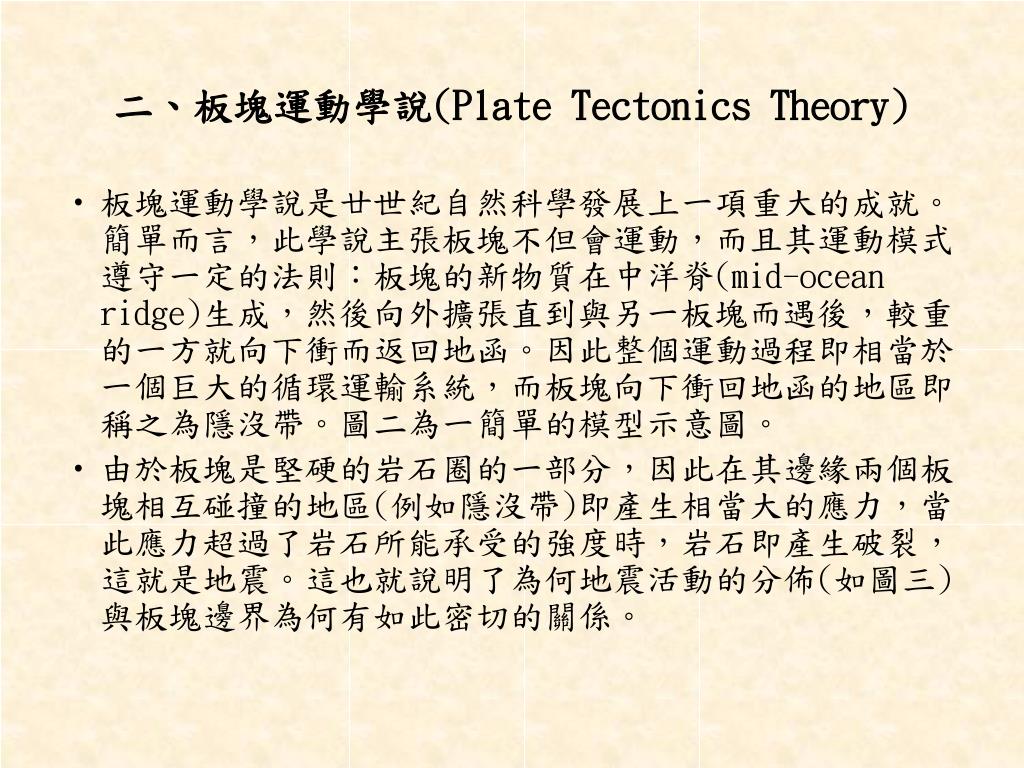 二、板塊運動學說(Plate Tectonics Theory)

• 板塊運動學說是廿世紀自然科學發展上一項重大的成就。簡單而言，此學說主張板塊不但會運動，而且其運動模式遵守一定的法則：板塊的新物質在中洋脊(mid-ocean ridge)生成，然後向外擴張直到與另一板塊而遇後，較重的一方就向下衝而返回地函。因此整個運動過程即相當於一個巨大的循環運輸系統，而板塊向下衝回地函的地區即稱之為隱沒帶。圖二為一簡單的模型示意圖。
• 由於板塊是堅硬的岩石圈的一部分，因此在其邊緣兩個板塊相互碰撞的地區(例如隱沒帶)即產生相當大的應力，當此應力超過了岩石所能承受的強度時，岩石即產生破裂，這就是地震。這也就說明了為何地震活動的分佈(如圖三)與板塊邊界為何有如此密切的關係。